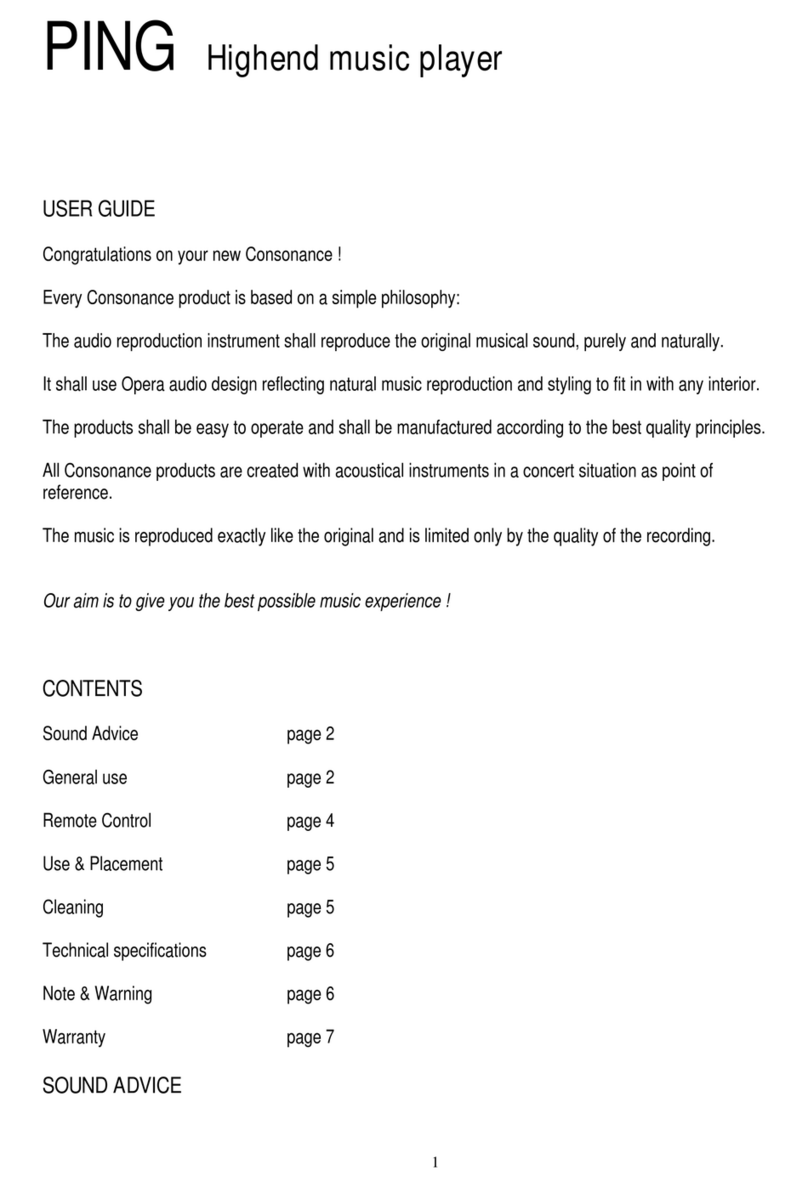 PING Highend music player

USER GUIDE

Congratulations on your new Consonance !

Every Consonance product is based on a simple philosophy:

The audio reproduction instrument shall reproduce the original musical sound, purely and naturally.

It shall use Opera audio design reflecting natural music reproduction and styling to fit in with any interior.

The products shall be easy to operate and shall be manufactured according to the best quality principles.

All Consonance products are created with acoustical instruments in a concert situation as point of reference.

The music is reproduced exactly like the original and is limited only by the quality of the recording.

Our aim is to give you the best possible music experience !

CONTENTS

| | |
|---|---|
| Sound Advice | page 2 |
| General use | page 2 |
| Remote Control | page 4 |
| Use & Placement | page 5 |
| Cleaning | page 5 |
| Technical specifications | page 6 |
| Note & Warning | page 6 |
| Warranty | page 7 |

SOUND ADVICE

1